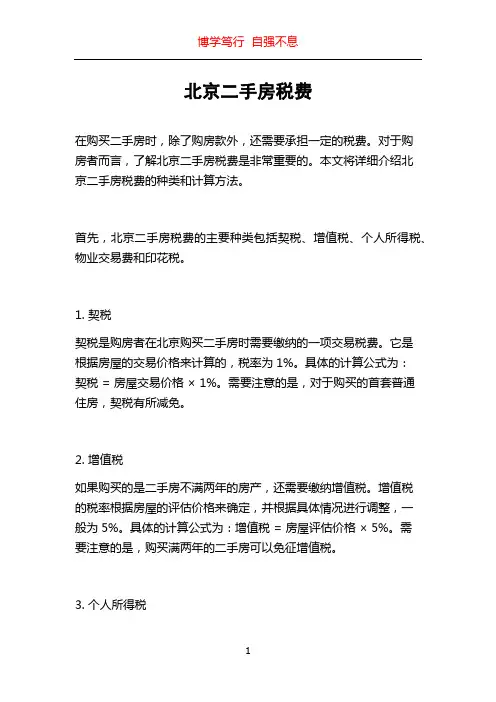 博学笃行 自强不息

北京二手房税费

在购买二手房时，除了购房款外，还需要承担一定的税费。对于购房者而言，了解北京二手房税费是非常重要的。本文将详细介绍北京二手房税费的种类和计算方法。

首先，北京二手房税费的主要种类包括契税、增值税、个人所得税、物业交易费和印花税。

1. 契税

契税是购房者在北京购买二手房时需要缴纳的一项交易税费。它是根据房屋的交易价格来计算的，税率为 1%。具体的计算公式为：契税 = 房屋交易价格 × 1%。需要注意的是，对于购买的首套普通住房，契税有所减免。

2. 增值税

如果购买的是二手房不满两年的房产，还需要缴纳增值税。增值税的税率根据房屋的评估价格来确定，并根据具体情况进行调整，一般为 5%。具体的计算公式为：增值税 = 房屋评估价格 × 5%。需要注意的是，购买满两年的二手房可以免征增值税。

3. 个人所得税

1